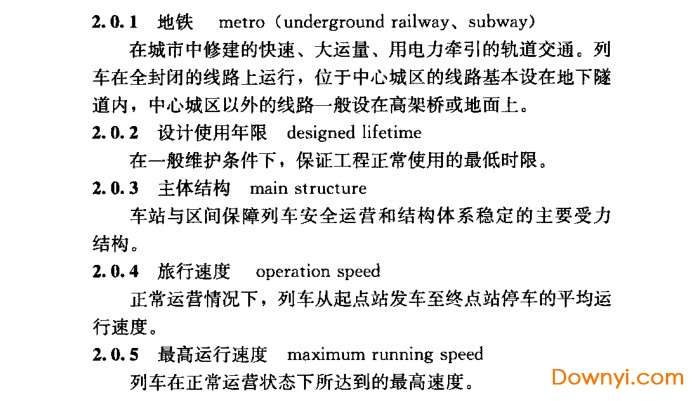 2.0.1 地铁 metro（underground railway、subway）

在城市中修建的快速、大运量、用电力牵引的轨道交通。列车在全封闭的线路上运行，位于中心城区的线路基本设在地下隧道内，中心城区以外的线路一般设在高架桥或地面上。

2.0.2 设计使用年限 designed lifetime

在一般维护条件下，保证工程正常使用的最低时限。

2.0.3 主体结构 main structure

车站与区间保障列车安全运营和结构体系稳定的主要受力结构。

2.0.4 旅行速度 operation speed

正常运营情况下，列车从起点站发车至终点站停车的平均运行速度。

2.0.5 最高运行速度 maximum running speed

列车在正常运营状态下所达到的最高速度。

Downyi.com